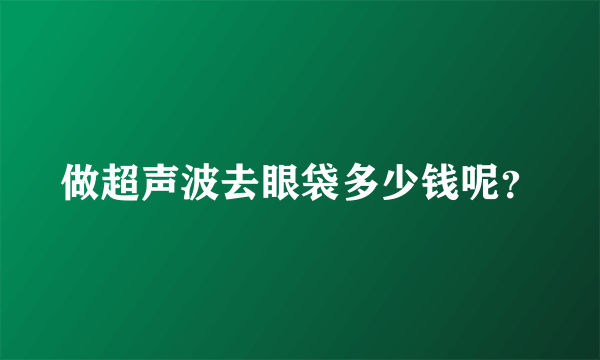 做超声波去眼袋多少钱呢?